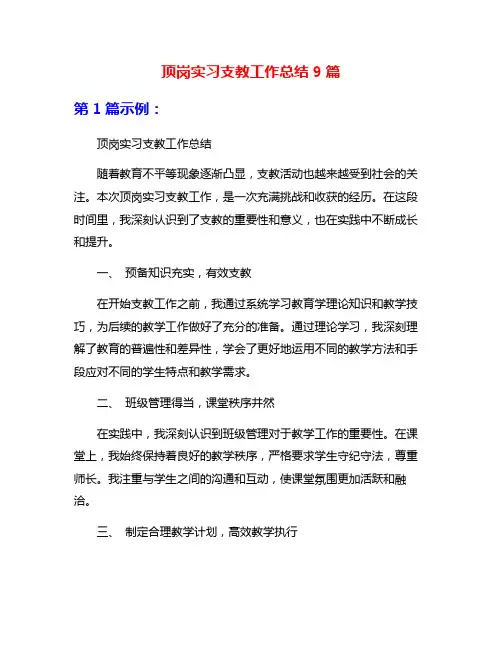 顶岗实习支教工作总结 9 篇

第 1 篇示例：

顶岗实习支教工作总结

随着教育不平等现象逐渐凸显，支教活动也越来越受到社会的关注。本次顶岗实习支教工作，是一次充满挑战和收获的经历。在这段时间里，我深刻认识到了支教的重要性和意义，也在实践中不断成长和提升。

一、 预备知识充实，有效支教

在开始支教工作之前，我通过系统学习教育学理论知识和教学技巧，为后续的教学工作做好了充分的准备。通过理论学习，我深刻理解了教育的普遍性和差异性，学会了更好地运用不同的教学方法和手段应对不同的学生特点和教学需求。

二、 班级管理得当，课堂秩序井然

在实践中，我深刻认识到班级管理对于教学工作的重要性。在课堂上，我始终保持着良好的教学秩序，严格要求学生守纪守法，尊重师长。我注重与学生之间的沟通和互动，使课堂氛围更加活跃和融洽。

三、 制定合理教学计划，高效教学执行